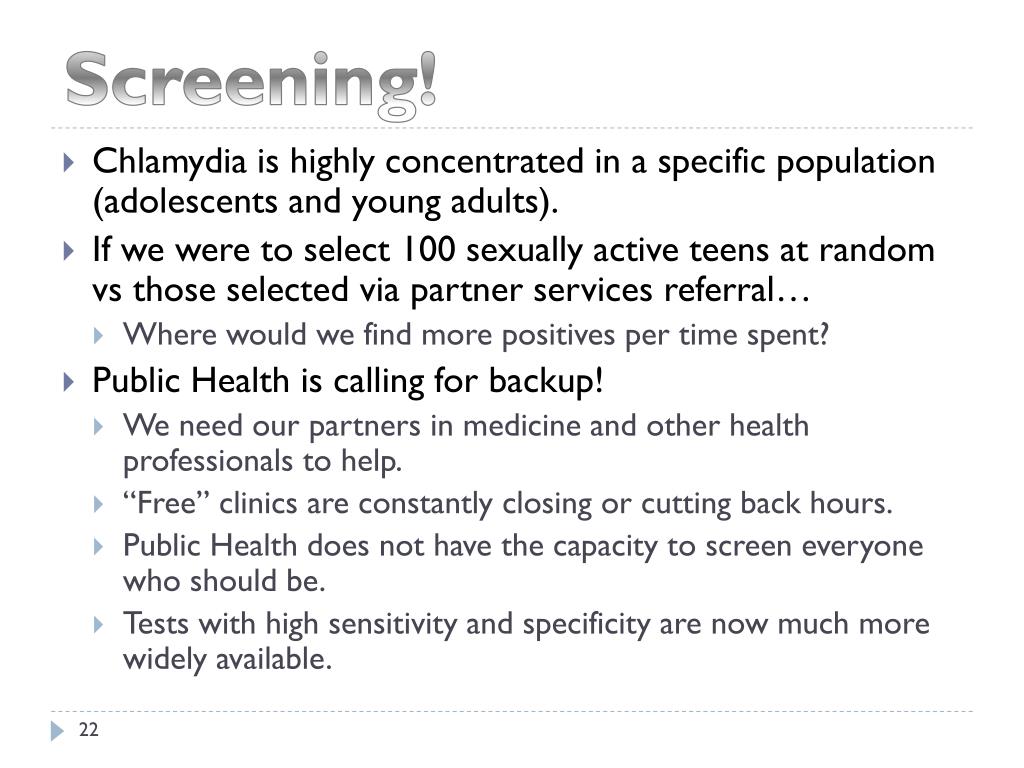 Screening!

Chlamydia is highly concentrated in a specific population (adolescents and young adults).

If we were to select 100 sexually active teens at random vs those selected via partner services referral…

Where would we find more positives per time spent?

Public Health is calling for backup!

We need our partners in medicine and other health professionals to help.

“Free” clinics are constantly closing or cutting back hours.

Public Health does not have the capacity to screen everyone who should be.

Tests with high sensitivity and specificity are now much more widely available.

22